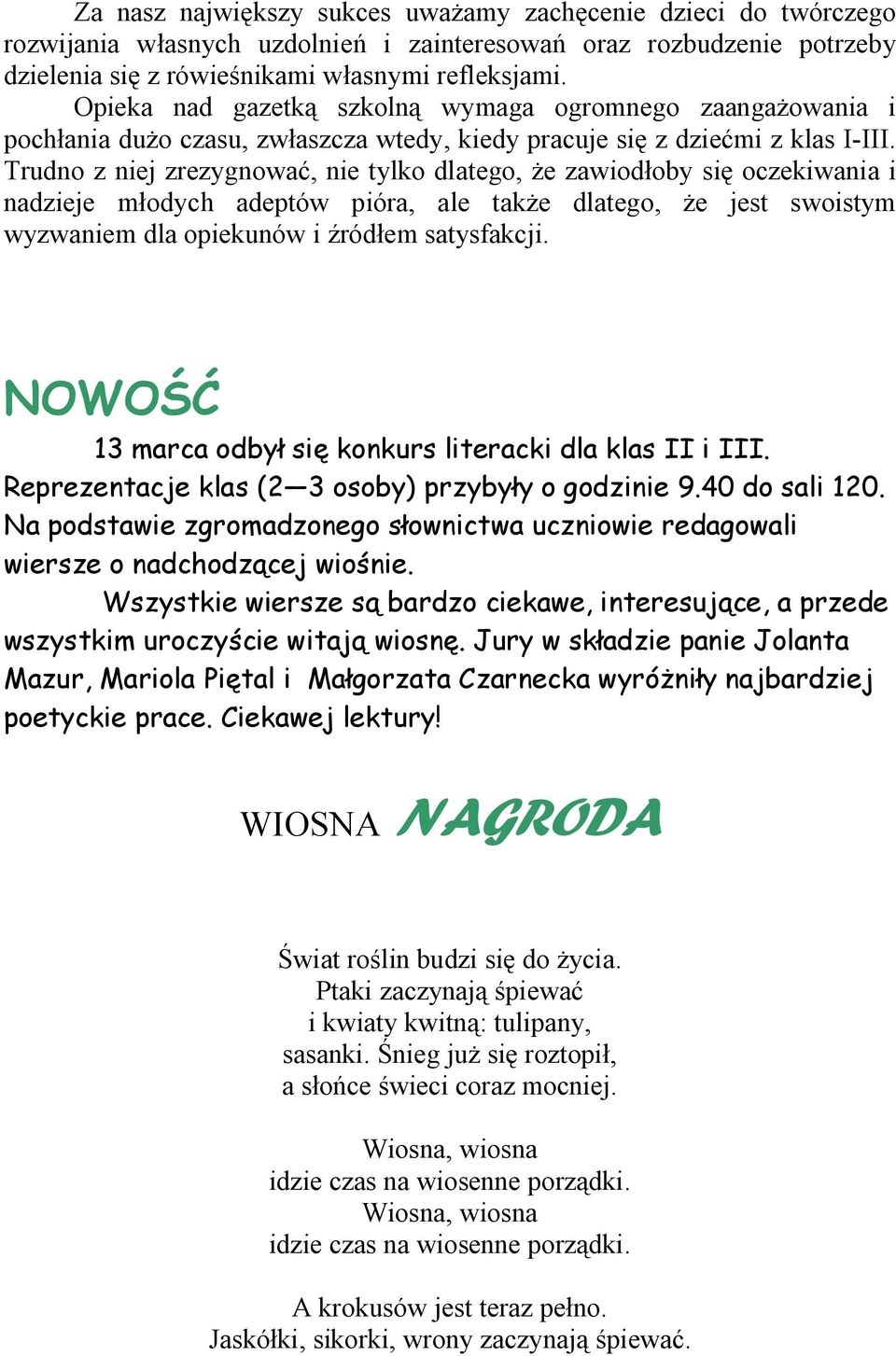 Za nasz największy sukces uważamy zachęcenie dzieci do twórczego rozwijania własnych uzdolnień i zainteresowań oraz rozbudzenie potrzeby dzielenia się z rówieśnikami własnymi refleksjami.

Opieka nad gazetką szkolną wymaga ogromnego zaangażowania i pochłania dużo czasu, zwłaszcza wtedy, kiedy pracuje się z dziećmi z klas I-III. Trudno z niej zrezygnować, nie tylko dlatego, że zawiodłoby się oczekiwania i nadzieje młodych adeptów pióra, ale także dlatego, że jest swoistym wyzwaniem dla opiekunów i źródłem satysfakcji.

NOWOŚĆ

13 marca odbył się konkurs literacki dla klas II i III. Reprezentacje klas (2—3 osoby) przybyły o godzinie 9.40 do sali 120. Na podstawie zgromadzonego słownictwa uczniowie redagowali wiersze o nadchodzącej wiośnie.

Wszystkie wiersze są bardzo ciekawe, interesujące, a przede wszystkim uroczyście witają wiosnę. Jury w składzie panie Jolanta Mazur, Mariola Piętal i Małgorzata Czarnecka wyróżniły najbardziej poetyckie prace. Ciekawej lektury!

WIOSNA NAGRODA

Świat roślin budzi się do życia.
Ptaki zaczynają śpiewać
i kwiaty kwitną: tulipany,
sasanki. Śnieg już się roztopił,
a słońce świeci coraz mocniej.

Wiosna, wiosna
idzie czas na wiosenne porządki.
Wiosna, wiosna
idzie czas na wiosenne porządki.

A krokusów jest teraz pełno.
Jaskółki, sikorki, wrony zaczynają śpiewać.